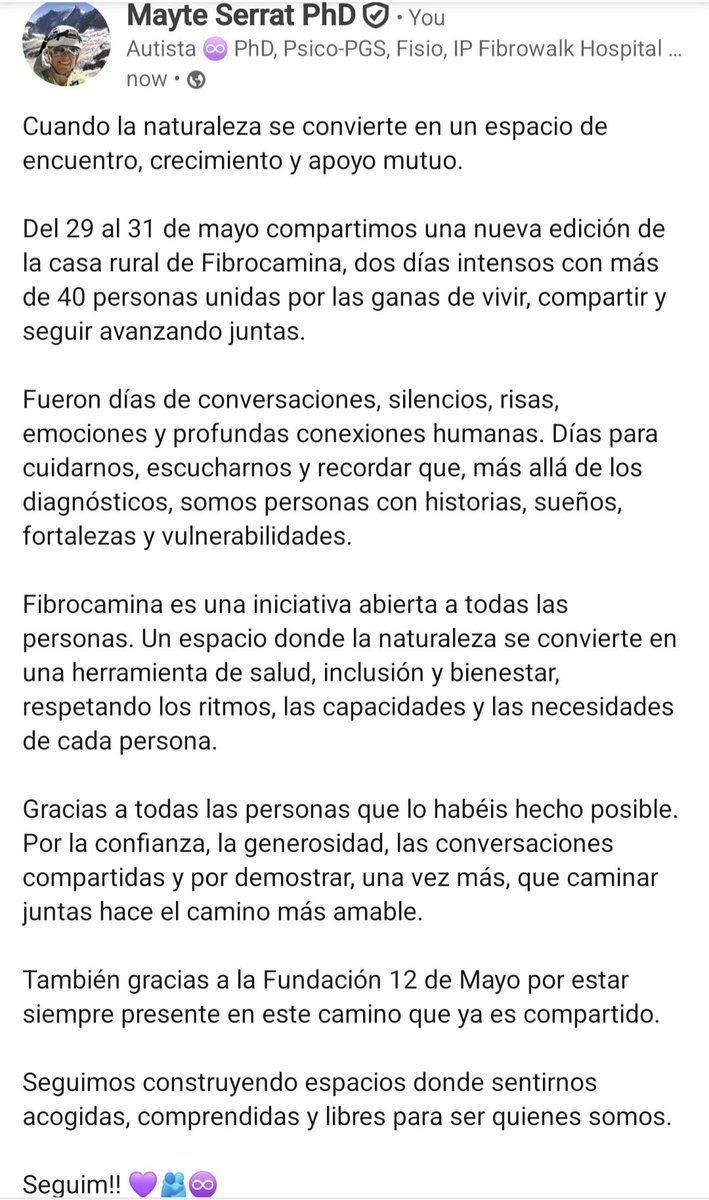 Mayte Serrat PhD • You
Autista ♾️ PhD, Psico-PGS, Fisio, IP Fibrowalk Hospital ...
now •

Cuando la naturaleza se convierte en un espacio de encuentro, crecimiento y apoyo mutuo.

Del 29 al 31 de mayo compartimos una nueva edición de la casa rural de Fibrocamina, dos días intensos con más de 40 personas unidas por las ganas de vivir, compartir y seguir avanzando juntas.

Fueron días de conversaciones, silencios, risas, emociones y profundas conexiones humanas. Días para cuidarnos, escucharnos y recordar que, más allá de los diagnósticos, somos personas con historias, sueños, fortalezas y vulnerabilidades.

Fibrocamina es una iniciativa abierta a todas las personas. Un espacio donde la naturaleza se convierte en una herramienta de salud, inclusión y bienestar, respetando los ritmos, las capacidades y las necesidades de cada persona.

Gracias a todas las personas que lo habéis hecho posible. Por la confianza, la generosidad, las conversaciones compartidas y por demostrar, una vez más, que caminar juntas hace el camino más amable.

También gracias a la Fundación 12 de Mayo por estar siempre presente en este camino que ya es compartido.

Seguimos construyendo espacios donde sentirnos acogidas, comprendidas y libres para ser quienes somos.

Seguim!! 💜🫂♾️